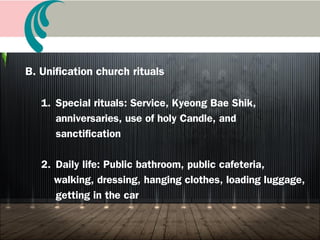 B. Unification church rituals

1. Special rituals: Service, Kyeong Bae Shik, anniversaries, use of holy Candle, and sanctification

2. Daily life: Public bathroom, public cafeteria, walking, dressing, hanging clothes, loading luggage, getting in the car